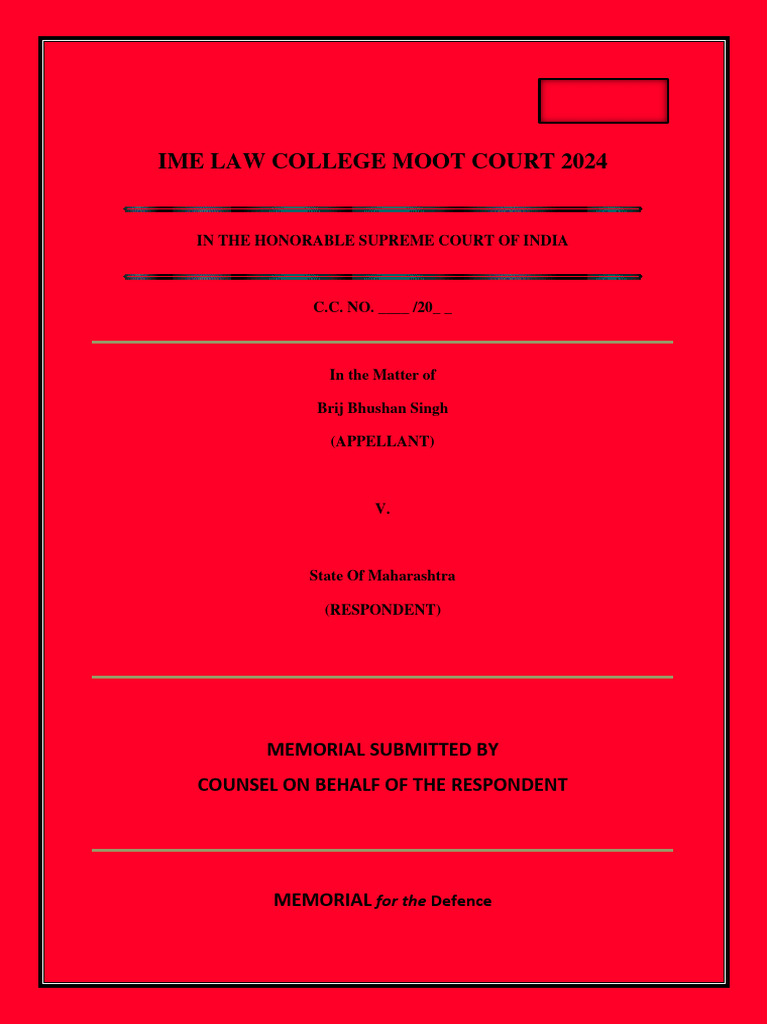 IME LAW COLLEGE MOOT COURT 2024

IN THE HONORABLE SUPREME COURT OF INDIA

C.C. NO. ____ /20_ _

In the Matter of

Brij Bhushan Singh

(APPELLANT)

V.

State Of Maharashtra

(RESPONDENT)

MEMORIAL SUBMITTED BY

COUNSEL ON BEHALF OF THE RESPONDENT

MEMORIAL for the Defence